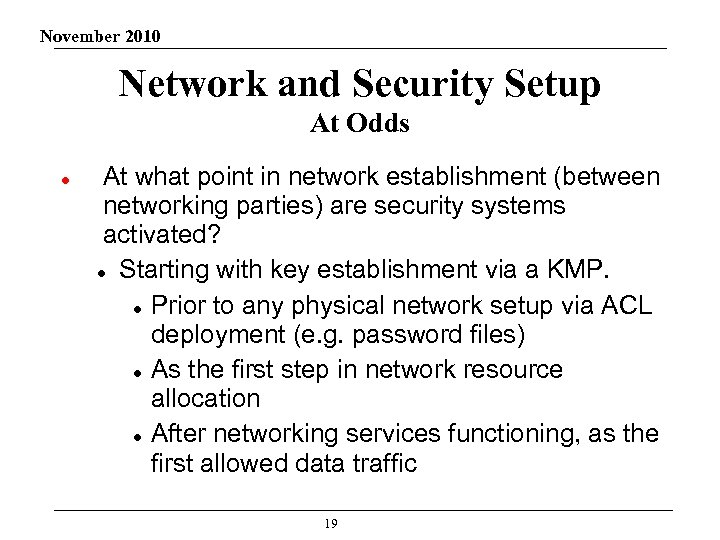 November 2010

Network and Security Setup
At Odds

- At what point in network establishment (between networking parties) are security systems activated?
  - Starting with key establishment via a KMP.
    - Prior to any physical network setup via ACL deployment (e.g. password files)
    - As the first step in network resource allocation
    - After networking services functioning, as the first allowed data traffic

19